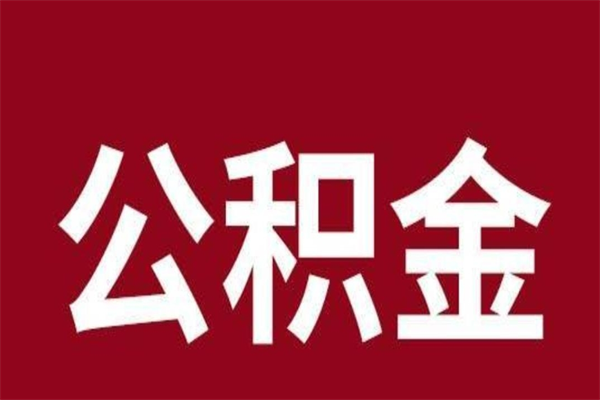 公积金